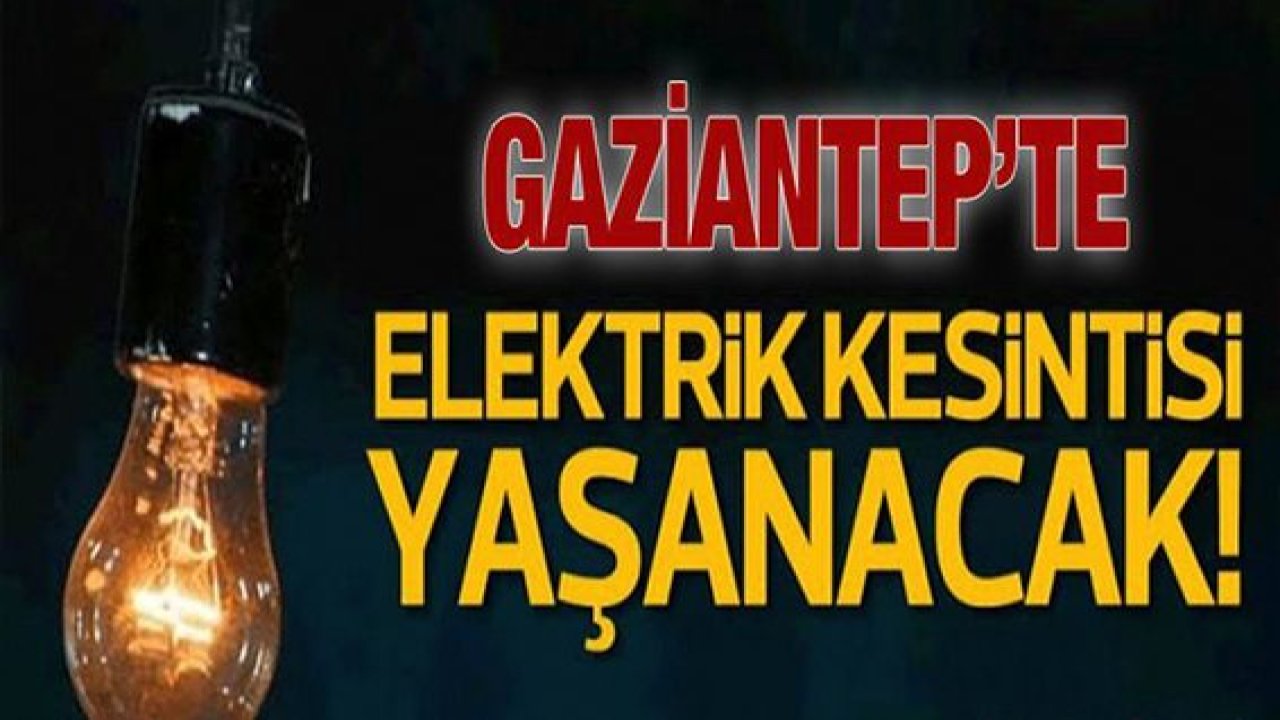 GAZİANTEP'TE

ELEKTRİK KESİNTİSİ YAŞANACAK!